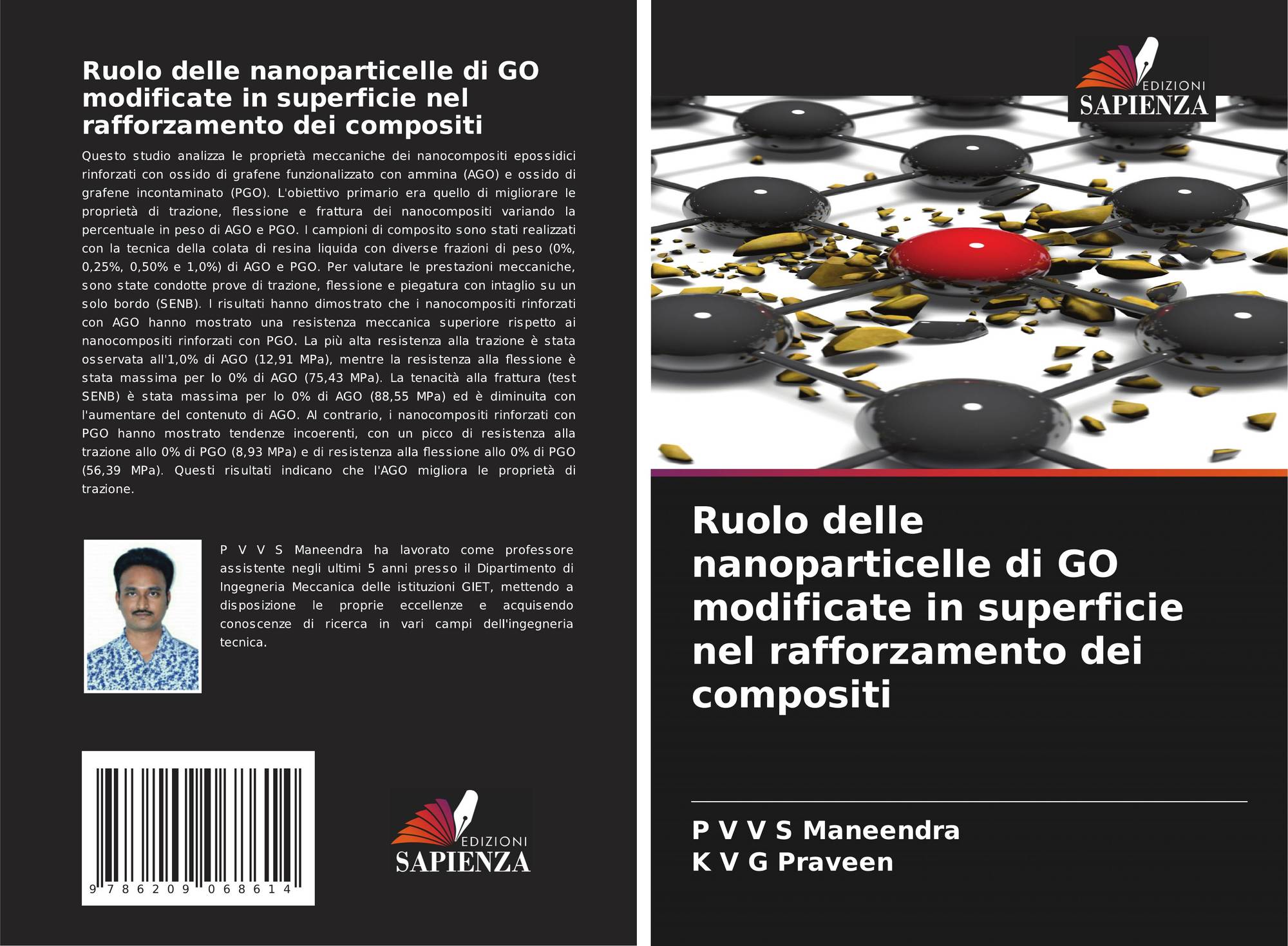 Ruolo delle nanoparticelle di GO modificate in superficie nel rafforzamento dei compositi

Questo studio analizza le proprietà meccaniche dei nanocompositi epossidici rinforzati con ossido di grafene funzionalizzato con ammina (AGO) e ossido di grafene incontaminato (PGO). L'obiettivo primario era quello di migliorare le proprietà di trazione, flessione e frattura dei nanocompositi variando la percentuale in peso di AGO e PGO. I campioni di composito sono stati realizzati con la tecnica della colata di resina liquida con diverse frazioni di peso (0%, 0,25%, 0,50% e 1,0%) di AGO e PGO. Per valutare le prestazioni meccaniche, sono state condotte prove di trazione, flessione e piegatura con intaglio su un solo bordo (SENB). I risultati hanno dimostrato che i nanocompositi rinforzati con AGO hanno mostrato una resistenza meccanica superiore rispetto ai nanocompositi rinforzati con PGO. La più alta resistenza alla trazione è stata osservata all'1,0% di AGO (12,91 MPa), mentre la resistenza alla flessione è stata massima per lo 0% di AGO (75,43 MPa). La tenacità alla frattura (test SENB) è stata massima per lo 0% di AGO (88,55 MPa) ed è diminuita con l'aumentare del contenuto di AGO. Al contrario, i nanocompositi rinforzati con PGO hanno mostrato tendenze incoerenti, con un picco di resistenza alla trazione allo 0% di PGO (8,93 MPa) e di resistenza alla flessione allo 0% di PGO (56,39 MPa). Questi risultati indicano che l'AGO migliora le proprietà di trazione.

P V V S Maneendra ha lavorato come professore assistente negli ultimi 5 anni presso il Dipartimento di Ingegneria Meccanica delle istituzioni GIET, mettendo a disposizione le proprie eccellenze e acquisendo conoscenze di ricerca in vari campi dell'ingegneria tecnica.

9 786209 068614

EDIZIONI
SAPIENZA

EDIZIONI
SAPIENZA

Ruolo delle nanoparticelle di GO modificate in superficie nel rafforzamento dei compositi

P V V S Maneendra
K V G Praveen